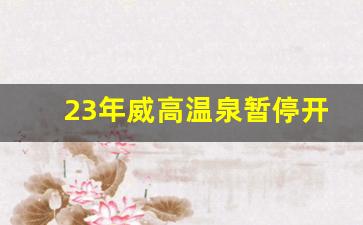 23年威高温泉暂停开